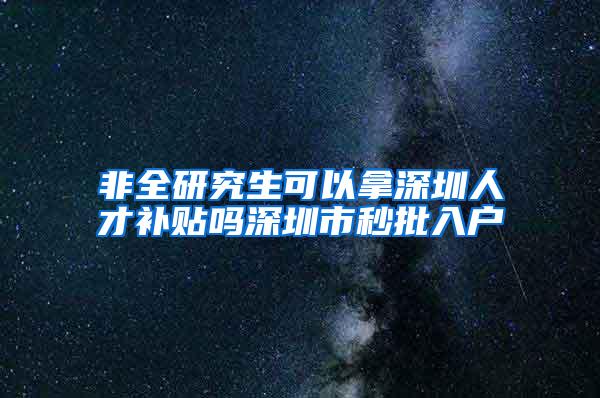 非全研究生可以拿深圳人才补贴吗深圳市秒批入户